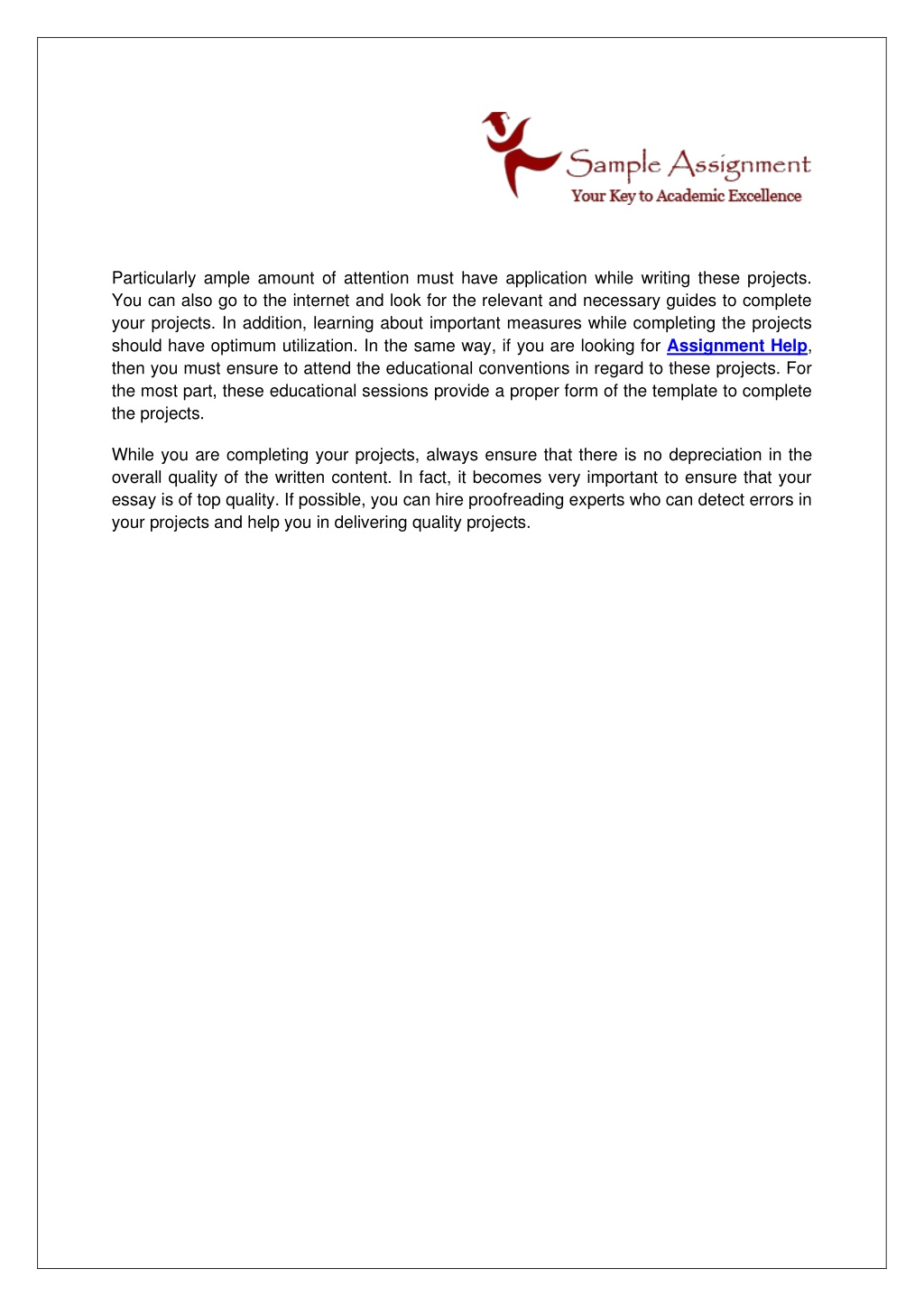 Sample Assignment
Your Key to Academic Excellence

Particularly ample amount of attention must have application while writing these projects. You can also go to the internet and look for the relevant and necessary guides to complete your projects. In addition, learning about important measures while completing the projects should have optimum utilization. In the same way, if you are looking for Assignment Help, then you must ensure to attend the educational conventions in regard to these projects. For the most part, these educational sessions provide a proper form of the template to complete the projects.

While you are completing your projects, always ensure that there is no depreciation in the overall quality of the written content. In fact, it becomes very important to ensure that your essay is of top quality. If possible, you can hire proofreading experts who can detect errors in your projects and help you in delivering quality projects.